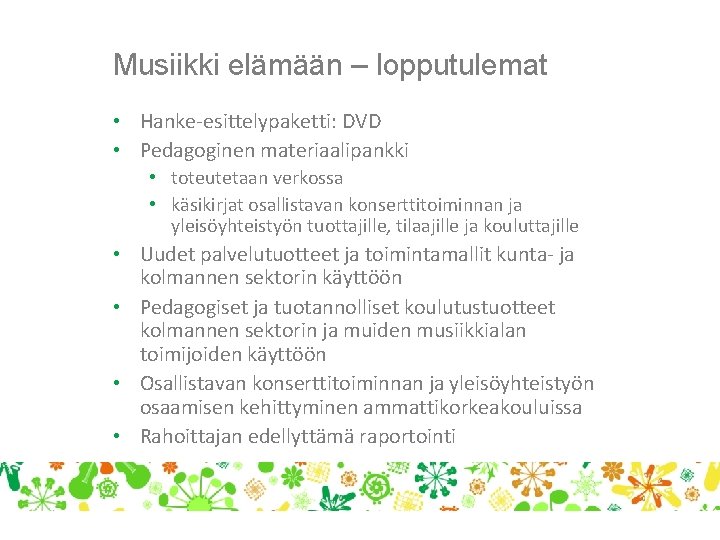 Musiikki elämään – lopputulemat

• Hanke-esittelypaketti: DVD
• Pedagoginen materiaalipankki
• toteutetaan verkossa
• käsikirjat osallistavan konserttitoiminnan ja yleisöyhteistyön tuottajille, tilaajille ja kouluttajille
• Uudet palvelutuotteet ja toimintamallit kunta- ja kolmannen sektorin käyttöön
• Pedagogiset ja tuotannolliset koulutustuotteet kolmannen sektorin ja muiden musiikkialan toimijoiden käyttöön
• Osallistavan konserttitoiminnan ja yleisöyhteistyön osaamisen kehittyminen ammattikorkeakouluissa
• Rahoittajan edellyttämä raportointi